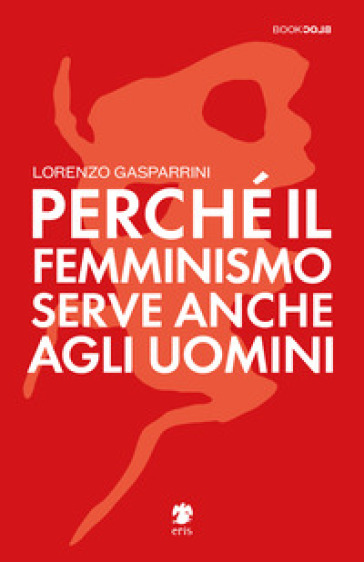 BOOKBLOC

LORENZO GASPARRINI

PERCHÉ IL FEMMINISMO SERVE ANCHE AGLI UOMINI

eris